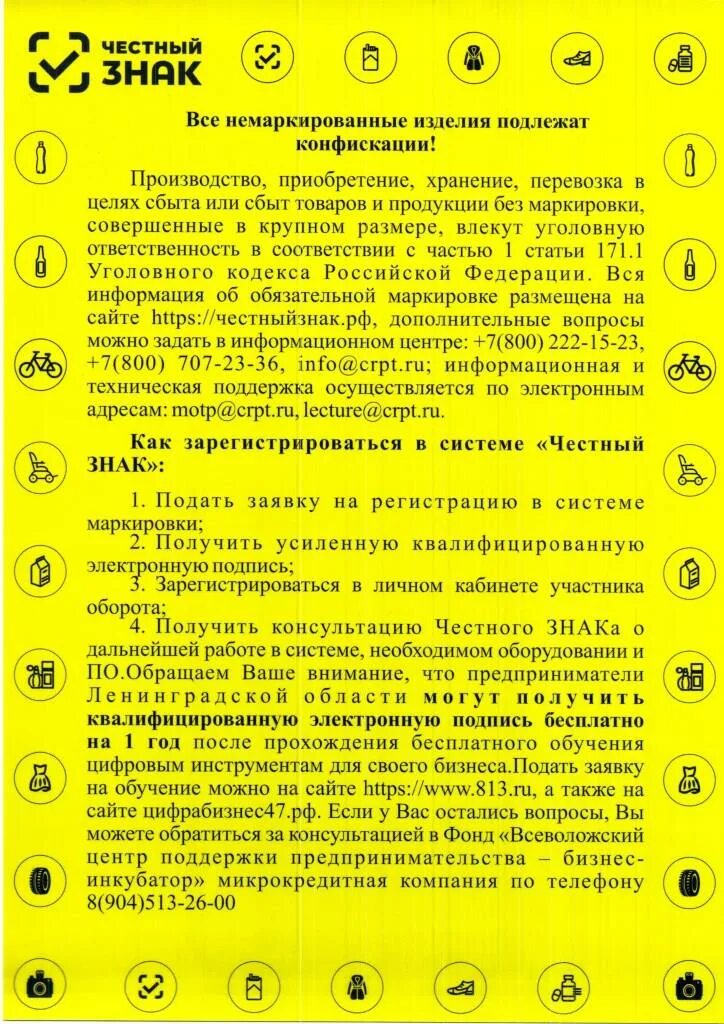 ЧЕСТНЫЙ ЗНАК

Все немаркированные изделия подлежат конфискации!

Производство, приобретение, хранение, перевозка в целях сбыта или сбыт товаров и продукции без маркировки, совершенные в крупном размере, влекут уголовную ответственность в соответствии с частью 1 статьи 171.1 Уголовного кодекса Российской Федерации. Вся информация об обязательной маркировке размещена на сайте https://честныйзнак.рф, дополнительные вопросы можно задать в информационном центре: +7(800) 222-15-23, +7(800) 707-23-36, info@crpt.ru; информационная и техническая поддержка осуществляется по электронным адресам: motp@crpt.ru, lecture@crpt.ru.

Как зарегистрироваться в системе «Честный ЗНАК»:

1. Подать заявку на регистрацию в системе маркировки;
2. Получить усиленную квалифицированную электронную подпись;
3. Зарегистрироваться в личном кабинете участника оборота;
4. Получить консультацию Честного ЗНАКа о дальнейшей работе в системе, необходимом оборудовании и ПО.Обращаем Ваше внимание, что предприниматели Ленинградской области могут получить квалифицированную электронную подпись бесплатно на 1 год после прохождения бесплатного обучения цифровым инструментам для своего бизнеса.Подать заявку на обучение можно на сайте https://www.813.ru, а также на сайте цифрабизнес47.рф. Если у Вас остались вопросы, Вы можете обратиться за консультацией в Фонд «Всеволожский центр поддержки предпринимательства – бизнес-инкубатор» микрокредитная компания по телефону 8(904)513-26-00